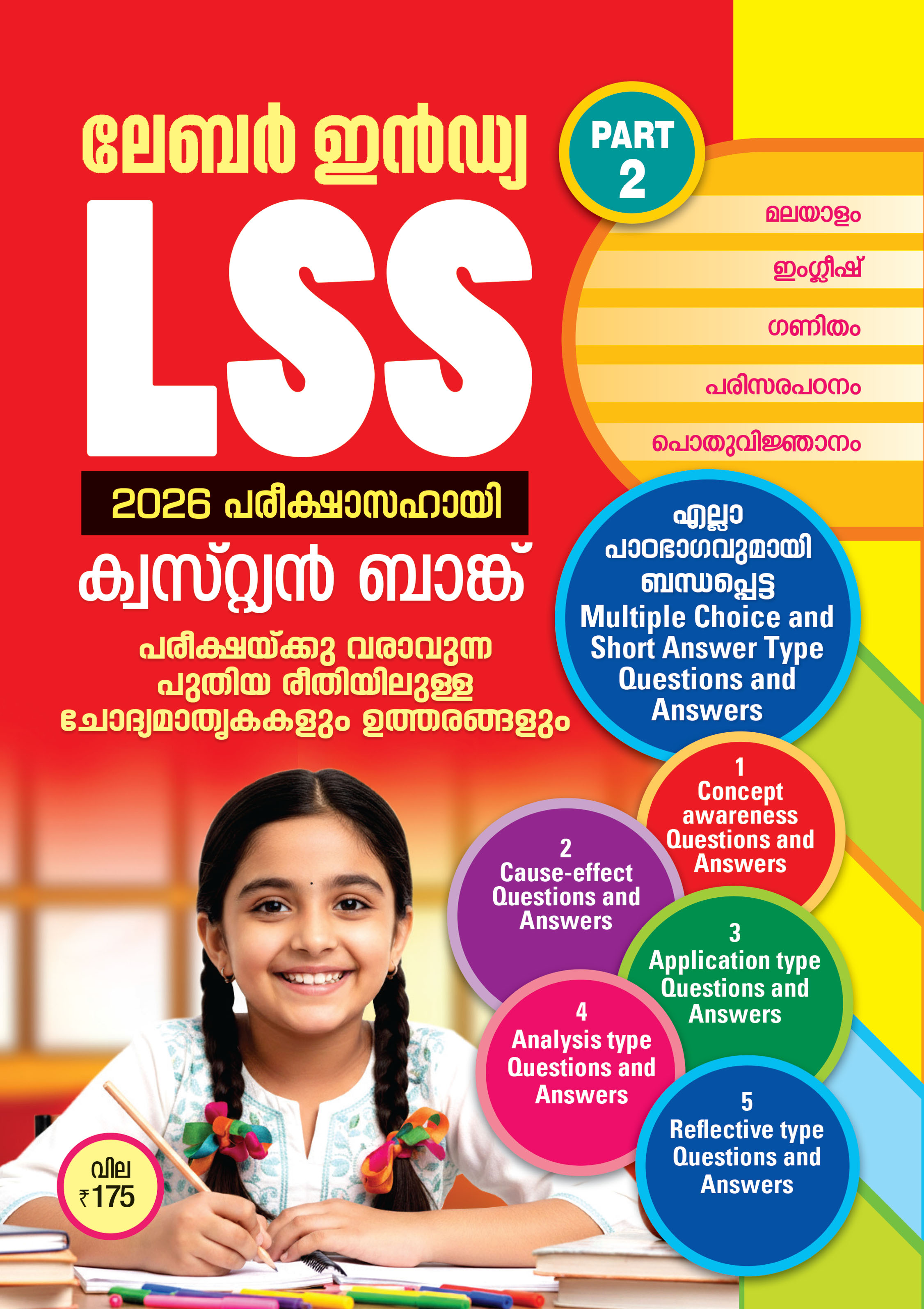 ലേബർ ഇൻഡ്യ

PART 2

LSS

മലയാളം

ഇംഗ്ലീഷ്

ഗണിതം

പരിസരപഠനം

പൊതുവിജ്ഞാനം

2026 പരീക്ഷാസഹായി

ക്വസ്റ്റ്യൻ ബാങ്ക്

പരീക്ഷയ്ക്കു വരാവുന്ന പുതിയ രീതിയിലുള്ള ചോദ്യമാതൃകകളും ഉത്തരങ്ങളും

എല്ലാ പാഠഭാഗവുമായി ബന്ധപ്പെട്ട Multiple Choice and Short Answer Type Questions and Answers

1 Concept awareness Questions and Answers

2 Cause-effect Questions and Answers

3 Application type Questions and Answers

4 Analysis type Questions and Answers

5 Reflective type Questions and Answers

വില ₹175